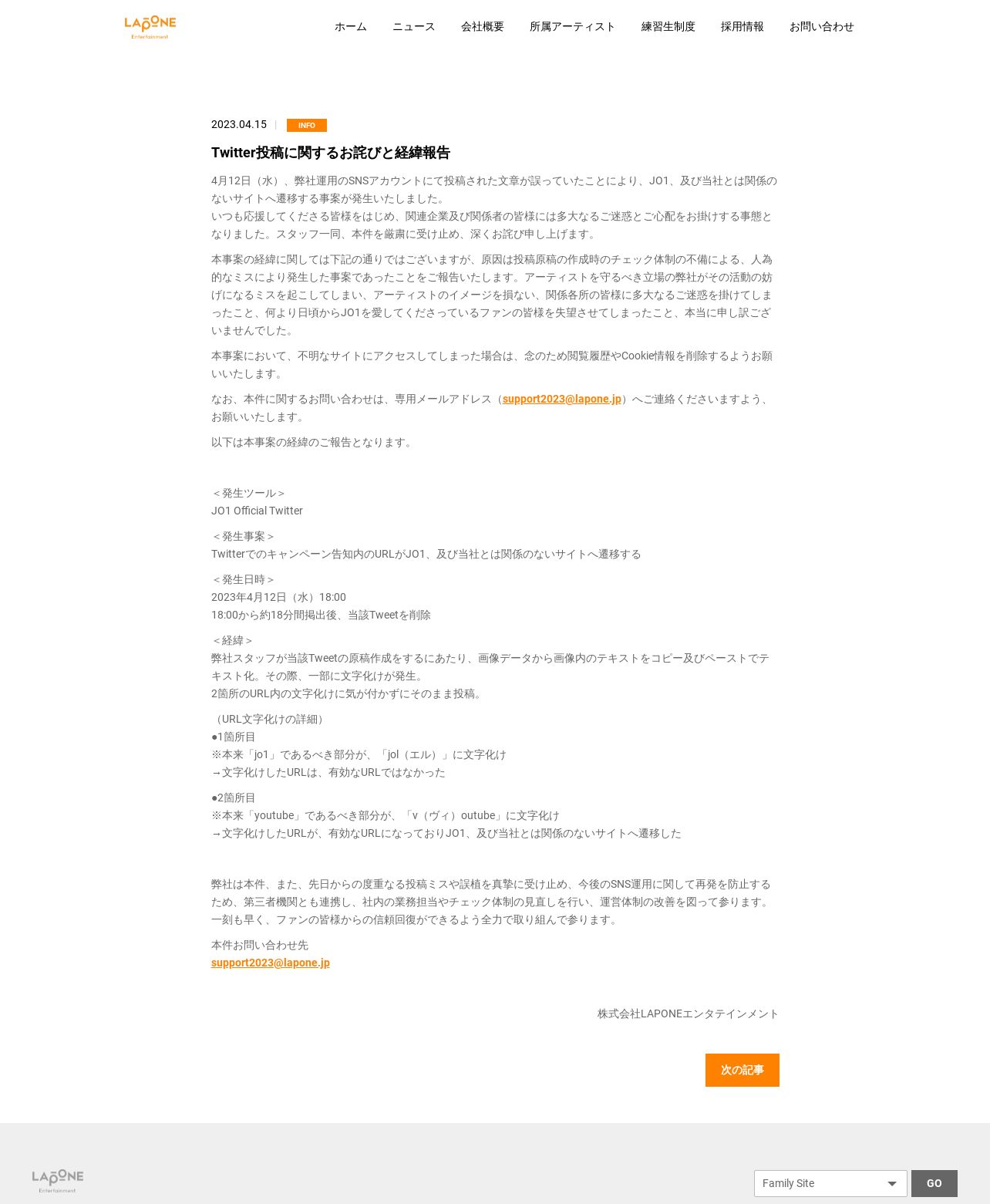 LAPONE Entertainment

ホーム　ニュース　会社概要　所属アーティスト　練習生制度　採用情報　お問い合わせ

2023.04.15 | INFO

Twitter投稿に関するお詫びと経緯報告

4月12日（水）、弊社運用のSNSアカウントにて投稿された文章が誤っていたことにより、JO1、及び当社とは関係のないサイトへ遷移する事案が発生いたしました。
いつも応援してくださる皆様をはじめ、関連企業及び関係者の皆様には多大なるご迷惑とご心配をお掛けする事態となりました。スタッフ一同、本件を厳粛に受け止め、深くお詫び申し上げます。

本事案の経緯に関しては下記の通りではございますが、原因は投稿原稿の作成時のチェック体制の不備による、人為的なミスにより発生した事案であったことをご報告いたします。アーティストを守るべき立場の弊社がその活動の妨げになるミスを起こしてしまい、アーティストのイメージを損ない、関係各所の皆様に多大なるご迷惑を掛けてしまったこと、何より日頃からJO1を愛してくださっているファンの皆様を失望させてしまったこと、本当に申し訳ございませんでした。

本事案において、不明なサイトにアクセスしてしまった場合は、念のため閲覧履歴やCookie情報を削除するようお願いいたします。

なお、本件に関するお問い合わせは、専用メールアドレス（support2023@lapone.jp）へご連絡くださいますよう、お願いいたします。

以下は本事案の経緯のご報告となります。

＜発生ツール＞
JO1 Official Twitter

＜発生事案＞
Twitterでのキャンペーン告知内のURLがJO1、及び当社とは関係のないサイトへ遷移する

＜発生日時＞
2023年4月12日（水）18:00
18:00から約18分間掲出後、当該Tweetを削除

＜経緯＞
弊社スタッフが当該Tweetの原稿作成をするにあたり、画像データから画像内のテキストをコピー及びペーストでテキスト化。その際、一部に文字化けが発生。
2箇所のURL内の文字化けに気が付かずにそのまま投稿。

（URL文字化けの詳細）
●1箇所目
※本来「jo1」であるべき部分が、「jol（エル）」に文字化け
→文字化けしたURLは、有効なURLではなかった

●2箇所目
※本来「youtube」であるべき部分が、「v（ヴィ）outube」に文字化け
→文字化けしたURLが、有効なURLになっておりJO1、及び当社とは関係のないサイトへ遷移した

弊社は本件、また、先日からの度重なる投稿ミスや誤植を真摯に受け止め、今後のSNS運用に関して再発を防止するため、第三者機関とも連携し、社内の業務担当やチェック体制の見直しを行い、運営体制の改善を図って参ります。
一刻も早く、ファンの皆様からの信頼回復ができるよう全力で取り組んで参ります。

本件お問い合わせ先
support2023@lapone.jp

株式会社LAPONEエンタテインメント

次の記事

LAPONE Entertainment

Family Site　GO